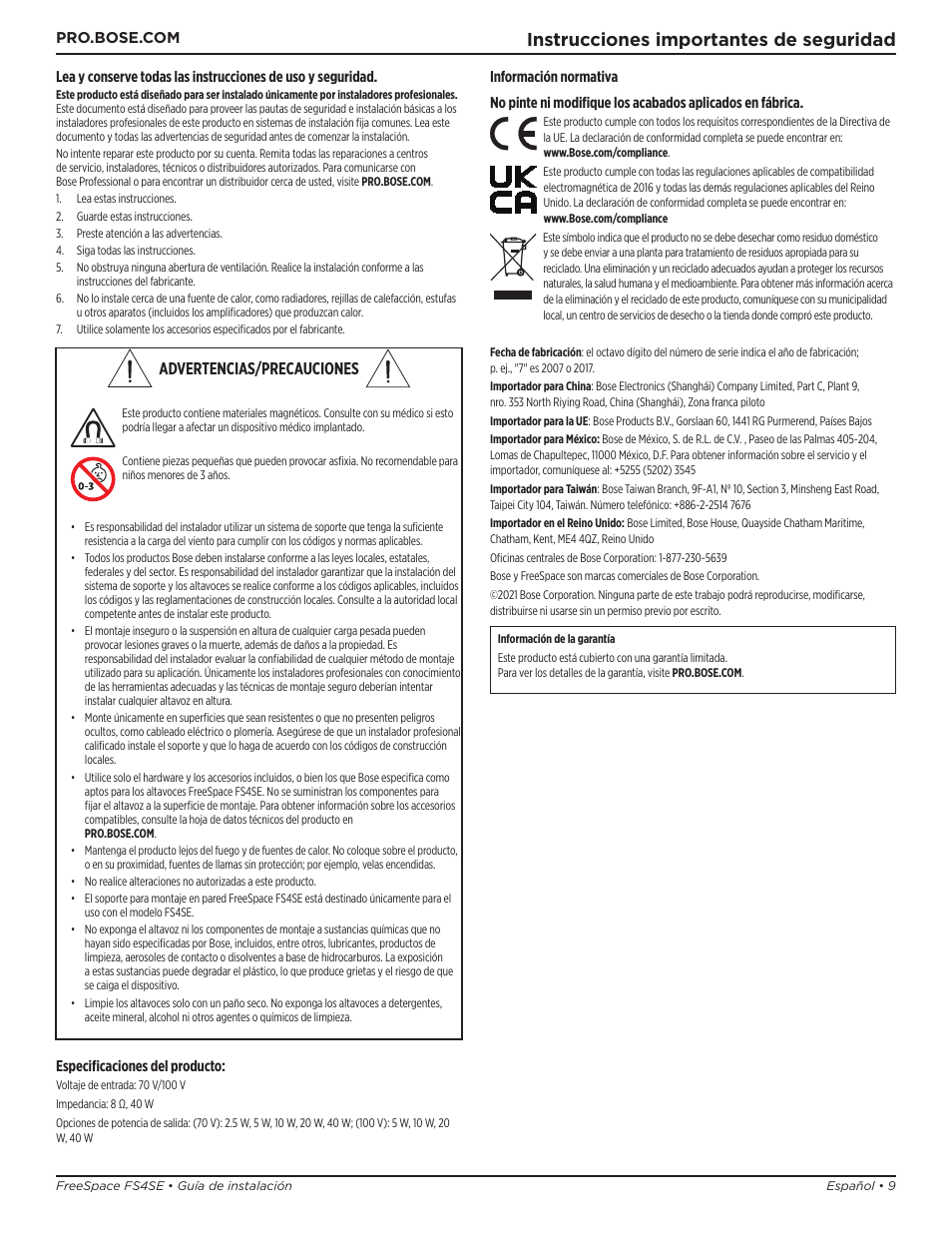 PRO.BOSE.COM

Instrucciones importantes de seguridad

Lea y conserve todas las instrucciones de uso y seguridad.

Este producto está diseñado para ser instalado únicamente por instaladores profesionales. Este documento está diseñado para proveer las pautas de seguridad e instalación básicas a los instaladores profesionales de este producto en sistemas de instalación fija comunes. Lea este documento y todas las advertencias de seguridad antes de comenzar la instalación.

No intente reparar este producto por su cuenta. Remita todas las reparaciones a centros de servicio, instaladores, técnicos o distribuidores autorizados. Para comunicarse con Bose Professional o para encontrar un distribuidor cerca de usted, visite PRO.BOSE.COM.

1. Lea estas instrucciones.
2. Guarde estas instrucciones.
3. Preste atención a las advertencias.
4. Siga todas las instrucciones.
5. No obstruya ninguna abertura de ventilación. Realice la instalación conforme a las instrucciones del fabricante.
6. No lo instale cerca de una fuente de calor, como radiadores, rejillas de calefacción, estufas u otros aparatos (incluidos los amplificadores) que produzcan calor.
7. Utilice solamente los accesorios especificados por el fabricante.

ADVERTENCIAS/PRECAUCIONES

Este producto contiene materiales magnéticos. Consulte con su médico si esto podría llegar a afectar un dispositivo médico implantado.

0-3

Contiene piezas pequeñas que pueden provocar asfixia. No recomendable para niños menores de 3 años.

• Es responsabilidad del instalador utilizar un sistema de soporte que tenga la suficiente resistencia a la carga del viento para cumplir con los códigos y normas aplicables.
• Todos los productos Bose deben instalarse conforme a las leyes locales, estatales, federales y del sector. Es responsabilidad del instalador garantizar que la instalación del sistema de soporte y los altavoces se realice conforme a los códigos aplicables, incluidos los códigos y las reglamentaciones de construcción locales. Consulte a la autoridad local competente antes de instalar este producto.
• El montaje inseguro o la suspensión en altura de cualquier carga pesada pueden provocar lesiones graves o la muerte, además de daños a la propiedad. Es responsabilidad del instalador evaluar la confiabilidad de cualquier método de montaje utilizado para su aplicación. Únicamente los instaladores profesionales con conocimiento de las herramientas adecuadas y las técnicas de montaje seguro deberían intentar instalar cualquier altavoz en altura.
• Monte únicamente en superficies que sean resistentes o que no presenten peligros ocultos, como cableado eléctrico o plomería. Asegúrese de que un instalador profesional calificado instale el soporte y que lo haga de acuerdo con los códigos de construcción locales.
• Utilice solo el hardware y los accesorios incluidos, o bien los que Bose especifica como aptos para los altavoces FreeSpace FS4SE. No se suministran los componentes para fijar el altavoz a la superficie de montaje. Para obtener información sobre los accesorios compatibles, consulte la hoja de datos técnicos del producto en PRO.BOSE.COM.
• Mantenga el producto lejos del fuego y de fuentes de calor. No coloque sobre el producto, o en su proximidad, fuentes de llamas sin protección; por ejemplo, velas encendidas.
• No realice alteraciones no autorizadas a este producto.
• El soporte para montaje en pared FreeSpace FS4SE está destinado únicamente para el uso con el modelo FS4SE.
• No exponga el altavoz ni los componentes de montaje a sustancias químicas que no hayan sido especificadas por Bose, incluidos, entre otros, lubricantes, productos de limpieza, aerosoles de contacto o disolventes a base de hidrocarburos. La exposición a estas sustancias puede degradar el plástico, lo que produce grietas y el riesgo de que se caiga el dispositivo.
• Limpie los altavoces solo con un paño seco. No exponga los altavoces a detergentes, aceite mineral, alcohol ni otros agentes o químicos de limpieza.

Especificaciones del producto:

Voltaje de entrada: 70 V/100 V

Impedancia: 8 Ω, 40 W

Opciones de potencia de salida: (70 V): 2.5 W, 5 W, 10 W, 20 W, 40 W; (100 V): 5 W, 10 W, 20 W, 40 W

Información normativa

No pinte ni modifique los acabados aplicados en fábrica.

CE

Este producto cumple con todos los requisitos correspondientes de la Directiva de la UE. La declaración de conformidad completa se puede encontrar en: www.Bose.com/compliance.

UK CA

Este producto cumple con todas las regulaciones aplicables de compatibilidad electromagnética de 2016 y todas las demás regulaciones aplicables del Reino Unido. La declaración de conformidad completa se puede encontrar en: www.Bose.com/compliance

Este símbolo indica que el producto no se debe desechar como residuo doméstico y se debe enviar a una planta para tratamiento de residuos apropiada para su reciclado. Una eliminación y un reciclado adecuados ayudan a proteger los recursos naturales, la salud humana y el medioambiente. Para obtener más información acerca de la eliminación y el reciclado de este producto, comuníquese con su municipalidad local, un centro de servicios de desecho o la tienda donde compró este producto.

Fecha de fabricación: el octavo dígito del número de serie indica el año de fabricación; p. ej., "7" es 2007 o 2017.

Importador para China: Bose Electronics (Shanghái) Company Limited, Part C, Plant 9, nro. 353 North Riying Road, China (Shanghái), Zona franca piloto

Importador para la UE: Bose Products B.V., Gorslaan 60, 1441 RG Purmerend, Países Bajos

Importador para México: Bose de México, S. de R.L. de C.V. , Paseo de las Palmas 405-204, Lomas de Chapultepec, 11000 México, D.F. Para obtener información sobre el servicio y el importador, comuníquese al: +5255 (5202) 3545

Importador para Taiwán: Bose Taiwan Branch, 9F-A1, N° 10, Section 3, Minsheng East Road, Taipei City 104, Taiwán. Número telefónico: +886-2-2514 7676

Importador en el Reino Unido: Bose Limited, Bose House, Quayside Chatham Maritime, Chatham, Kent, ME4 4QZ, Reino Unido

Oficinas centrales de Bose Corporation: 1-877-230-5639

Bose y FreeSpace son marcas comerciales de Bose Corporation.

©2021 Bose Corporation. Ninguna parte de este trabajo podrá reproducirse, modificarse, distribuirse ni usarse sin un permiso previo por escrito.

Información de la garantía

Este producto está cubierto con una garantía limitada.
Para ver los detalles de la garantía, visite PRO.BOSE.COM.

FreeSpace FS4SE • Guía de instalación

Español • 9